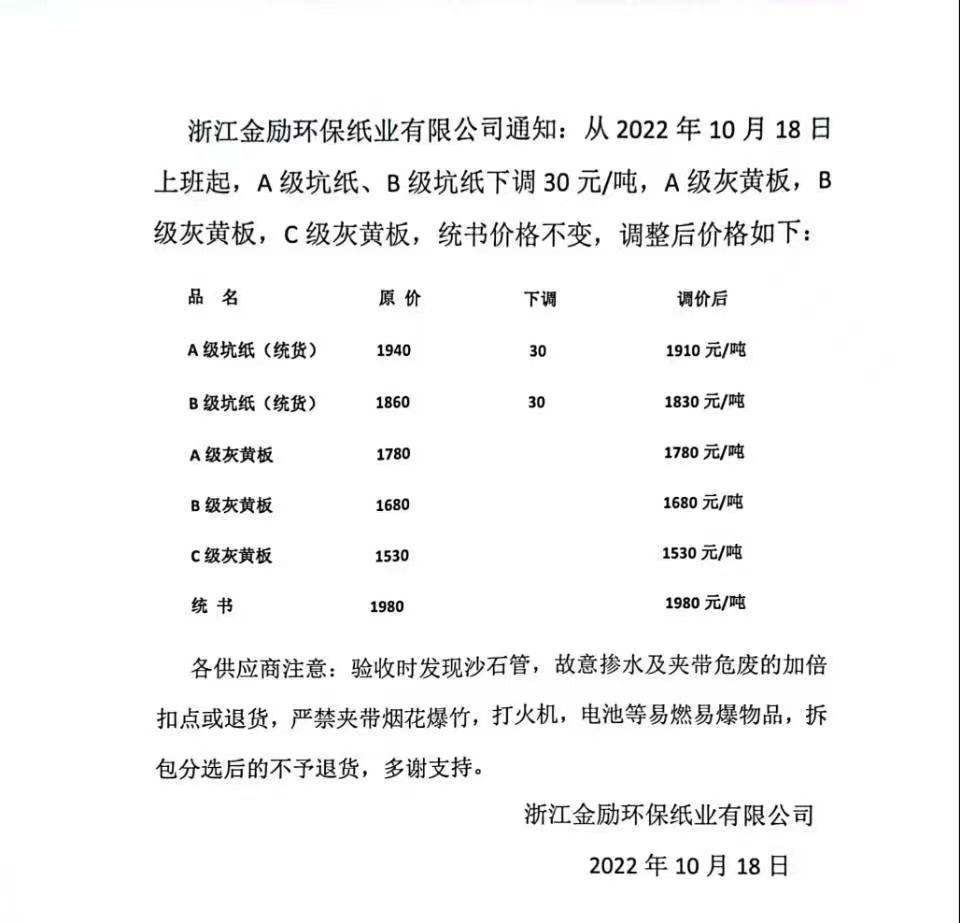 浙江金励环保纸业有限公司通知：从2022年10月18日上班起，A级坑纸、B级坑纸下调30元/吨，A级灰黄板，B级灰黄板，C级灰黄板，统书价格不变，调整后价格如下：

| 品 名 | 原 价 | 下调 | 调价后 |
|---|---|---|---|
| A级坑纸（统货） | 1940 | 30 | 1910元/吨 |
| B级坑纸（统货） | 1860 | 30 | 1830元/吨 |
| A级灰黄板 | 1780 | | 1780元/吨 |
| B级灰黄板 | 1680 | | 1680元/吨 |
| C级灰黄板 | 1530 | | 1530元/吨 |
| 统 书 | 1980 | | 1980元/吨 |

各供应商注意：验收时发现沙石管，故意掺水及夹带危废的加倍扣点或退货，严禁夹带烟花爆竹，打火机，电池等易燃易爆物品，拆包分选后的不予退货，多谢支持。

浙江金励环保纸业有限公司

2022年10月18日